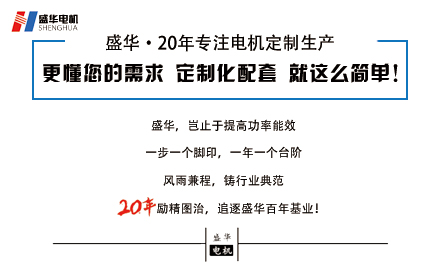 盛华电机
SHENGHUA

盛华·20年专注电机定制生产

更懂您的需求 定制化配套 就这么简单!

盛华，岂止于提高功率能效

一步一个脚印，一年一个台阶

风雨兼程，铸行业典范

20年励精图治，追逐盛华百年基业!

盛华
电机